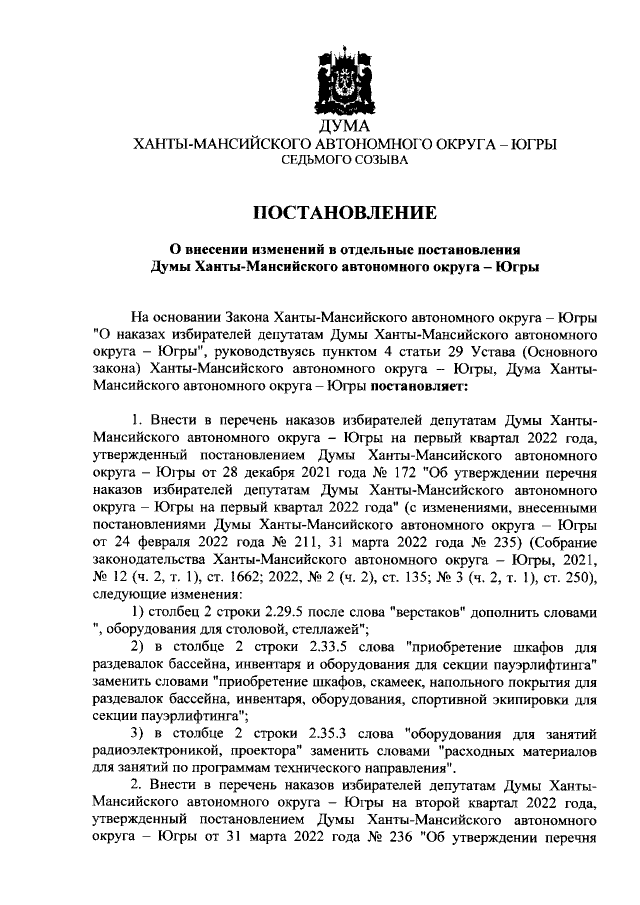 ДУМА
ХАНТЫ-МАНСИЙСКОГО АВТОНОМНОГО ОКРУГА – ЮГРЫ
СЕДЬМОГО СОЗЫВА

ПОСТАНОВЛЕНИЕ

О внесении изменений в отдельные постановления Думы Ханты-Мансийского автономного округа – Югры

На основании Закона Ханты-Мансийского автономного округа – Югры "О наказах избирателей депутатам Думы Ханты-Мансийского автономного округа – Югры", руководствуясь пунктом 4 статьи 29 Устава (Основного закона) Ханты-Мансийского автономного округа – Югры, Дума Ханты-Мансийского автономного округа – Югры постановляет:

1. Внести в перечень наказов избирателей депутатам Думы Ханты-Мансийского автономного округа – Югры на первый квартал 2022 года, утвержденный постановлением Думы Ханты-Мансийского автономного округа – Югры от 28 декабря 2021 года № 172 "Об утверждении перечня наказов избирателей депутатам Думы Ханты-Мансийского автономного округа – Югры на первый квартал 2022 года" (с изменениями, внесенными постановлениями Думы Ханты-Мансийского автономного округа – Югры от 24 февраля 2022 года № 211, 31 марта 2022 года № 235) (Собрание законодательства Ханты-Мансийского автономного округа – Югры, 2021, № 12 (ч. 2, т. 1), ст. 1662; 2022, № 2 (ч. 2), ст. 135; № 3 (ч. 2, т. 1), ст. 250), следующие изменения:

1) столбец 2 строки 2.29.5 после слова "верстаков" дополнить словами ", оборудования для столовой, стеллажей";

2) в столбце 2 строки 2.33.5 слова "приобретение шкафов для раздевалок бассейна, инвентаря и оборудования для секции пауэрлифтинга" заменить словами "приобретение шкафов, скамеек, напольного покрытия для раздевалок бассейна, инвентаря, оборудования, спортивной экипировки для секции пауэрлифтинга";

3) в столбце 2 строки 2.35.3 слова "оборудования для занятий радиоэлектроникой, проектора" заменить словами "расходных материалов для занятий по программам технического направления".

2. Внести в перечень наказов избирателей депутатам Думы Ханты-Мансийского автономного округа – Югры на второй квартал 2022 года, утвержденный постановлением Думы Ханты-Мансийского автономного округа – Югры от 31 марта 2022 года № 236 "Об утверждении перечня